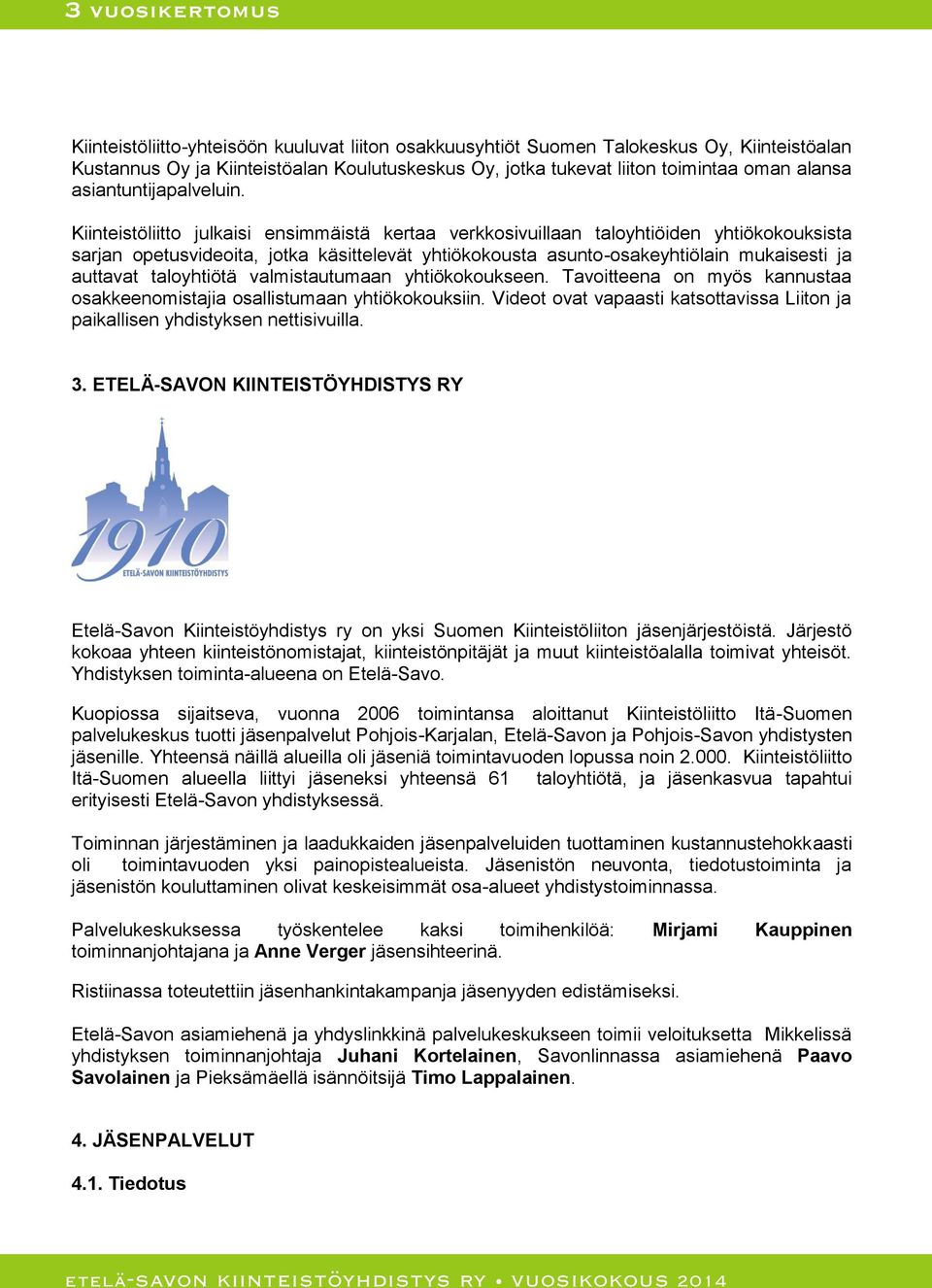 3 VUOSIKERTOMUS

Kiinteistöliitto-yhteisöön kuuluvat liiton osakkuusyhtiöt Suomen Talokeskus Oy, Kiinteistöalan Kustannus Oy ja Kiinteistöalan Koulutuskeskus Oy, jotka tukevat liiton toimintaa oman alansa asiantuntijapalveluin.

Kiinteistöliitto julkaisi ensimmäistä kertaa verkkosivuillaan taloyhtiöiden yhtiökokouksista sarjan opetusvideoita, jotka käsittelevät yhtiökokousta asunto-osakeyhtiölain mukaisesti ja auttavat taloyhtiötä valmistautumaan yhtiökokoukseen. Tavoitteena on myös kannustaa osakkeenomistajia osallistumaan yhtiökokouksiin. Videot ovat vapaasti katsottavissa Liiton ja paikallisen yhdistyksen nettisivuilla.

3. ETELÄ-SAVON KIINTEISTÖYHDISTYS RY

1910
ETELÄ-SAVON KIINTEISTÖYHDISTYS

Etelä-Savon Kiinteistöyhdistys ry on yksi Suomen Kiinteistöliiton jäsenjärjestöistä. Järjestö kokoaa yhteen kiinteistönomistajat, kiinteistönpitäjät ja muut kiinteistöalalla toimivat yhteisöt. Yhdistyksen toiminta-alueena on Etelä-Savo.

Kuopiossa sijaitseva, vuonna 2006 toimintansa aloittanut Kiinteistöliitto Itä-Suomen palvelukeskus tuotti jäsenpalvelut Pohjois-Karjalan, Etelä-Savon ja Pohjois-Savon yhdistysten jäsenille. Yhteensä näillä alueilla oli jäseniä toimintavuoden lopussa noin 2.000. Kiinteistöliitto Itä-Suomen alueella liittyi jäseneksi yhteensä 61 taloyhtiötä, ja jäsenkasvua tapahtui erityisesti Etelä-Savon yhdistyksessä.

Toiminnan järjestäminen ja laadukkaiden jäsenpalveluiden tuottaminen kustannustehokkaasti oli toimintavuoden yksi painopistealueista. Jäsenistön neuvonta, tiedotustoiminta ja jäsenistön kouluttaminen olivat keskeisimmät osa-alueet yhdistystoiminnassa.

Palvelukeskuksessa työskentelee kaksi toimihenkilöä: Mirjami Kauppinen toiminnanjohtajana ja Anne Verger jäsensihteerinä.

Ristiinassa toteutettiin jäsenhankintakampanja jäsenyyden edistämiseksi.

Etelä-Savon asiamiehenä ja yhdyslinkkinä palvelukeskukseen toimii veloituksetta Mikkelissä yhdistyksen toiminnanjohtaja Juhani Kortelainen, Savonlinnassa asiamiehenä Paavo Savolainen ja Pieksämäellä isännöitsijä Timo Lappalainen.

4. JÄSENPALVELUT

4.1. Tiedotus

ETELÄ-SAVON KIINTEISTÖYHDISTYS RY • VUOSIKOKOUS 2014